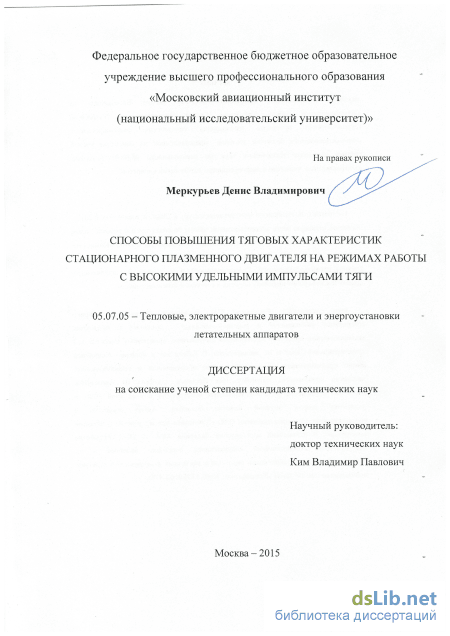 Федеральное государственное бюджетное образовательное учреждение высшего профессионального образования «Московский авиационный институт (национальный исследовательский университет)»

На правах рукописи

Меркурьев Денис Владимирович

СПОСОБЫ ПОВЫШЕНИЯ ТЯГОВЫХ ХАРАКТЕРИСТИК СТАЦИОНАРНОГО ПЛАЗМЕННОГО ДВИГАТЕЛЯ НА РЕЖИМАХ РАБОТЫ С ВЫСОКИМИ УДЕЛЬНЫМИ ИМПУЛЬСАМИ ТЯГИ

05.07.05 – Тепловые, электроракетные двигатели и энергоустановки летательных аппаратов

ДИССЕРТАЦИЯ
на соискание ученой степени кандидата технических наук

Научный руководитель:
доктор технических наук
Ким Владимир Павлович

Москва – 2015

dsLib.net
библиотека диссертаций